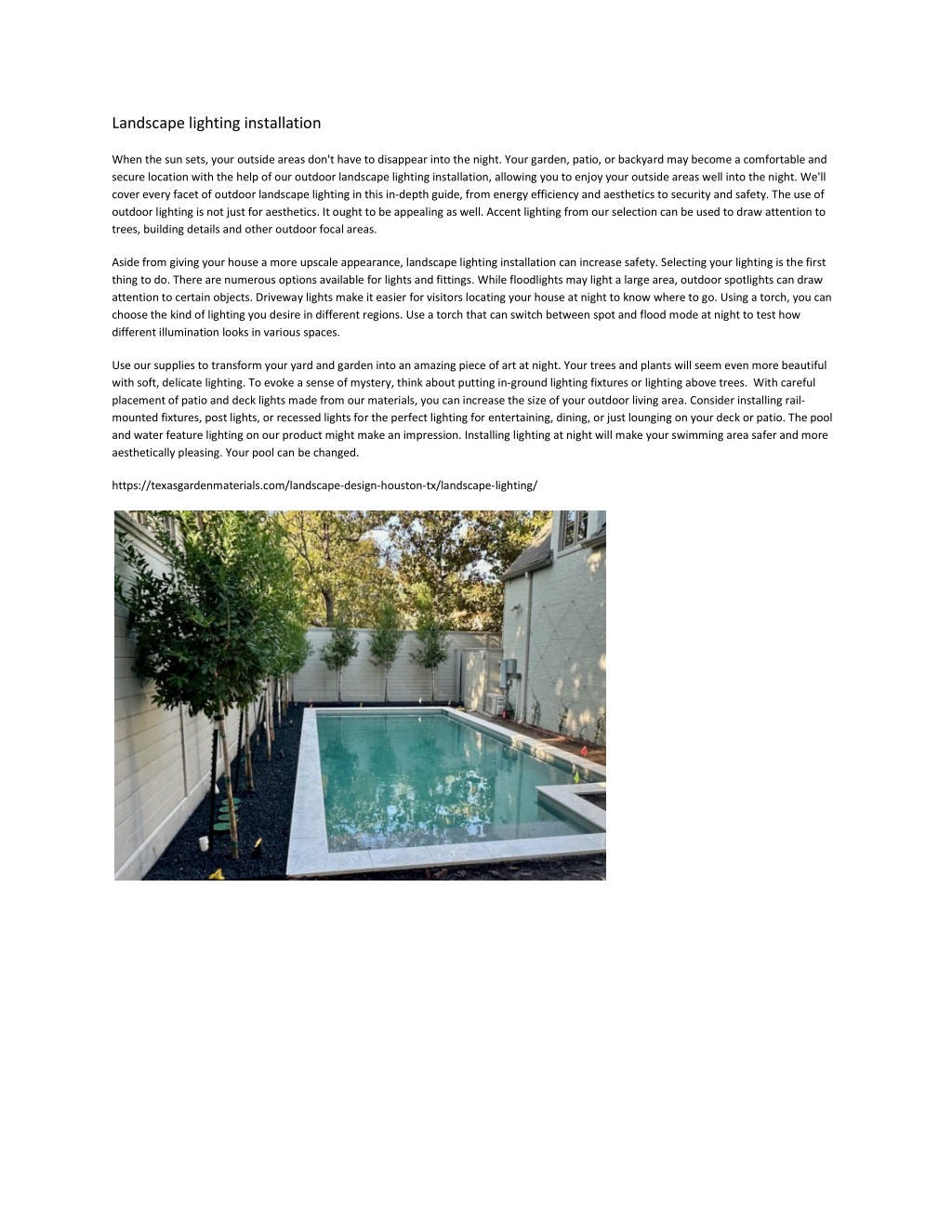 Landscape lighting installation

When the sun sets, your outside areas don't have to disappear into the night. Your garden, patio, or backyard may become a comfortable and secure location with the help of our outdoor landscape lighting installation, allowing you to enjoy your outside areas well into the night. We'll cover every facet of outdoor landscape lighting in this in-depth guide, from energy efficiency and aesthetics to security and safety. The use of outdoor lighting is not just for aesthetics. It ought to be appealing as well. Accent lighting from our selection can be used to draw attention to trees, building details and other outdoor focal areas.

Aside from giving your house a more upscale appearance, landscape lighting installation can increase safety. Selecting your lighting is the first thing to do. There are numerous options available for lights and fittings. While floodlights may light a large area, outdoor spotlights can draw attention to certain objects. Driveway lights make it easier for visitors locating your house at night to know where to go. Using a torch, you can choose the kind of lighting you desire in different regions. Use a torch that can switch between spot and flood mode at night to test how different illumination looks in various spaces.

Use our supplies to transform your yard and garden into an amazing piece of art at night. Your trees and plants will seem even more beautiful with soft, delicate lighting. To evoke a sense of mystery, think about putting in-ground lighting fixtures or lighting above trees. With careful placement of patio and deck lights made from our materials, you can increase the size of your outdoor living area. Consider installing rail-mounted fixtures, post lights, or recessed lights for the perfect lighting for entertaining, dining, or just lounging on your deck or patio. The pool and water feature lighting on our product might make an impression. Installing lighting at night will make your swimming area safer and more aesthetically pleasing. Your pool can be changed.

https://texasgardenmaterials.com/landscape-design-houston-tx/landscape-lighting/